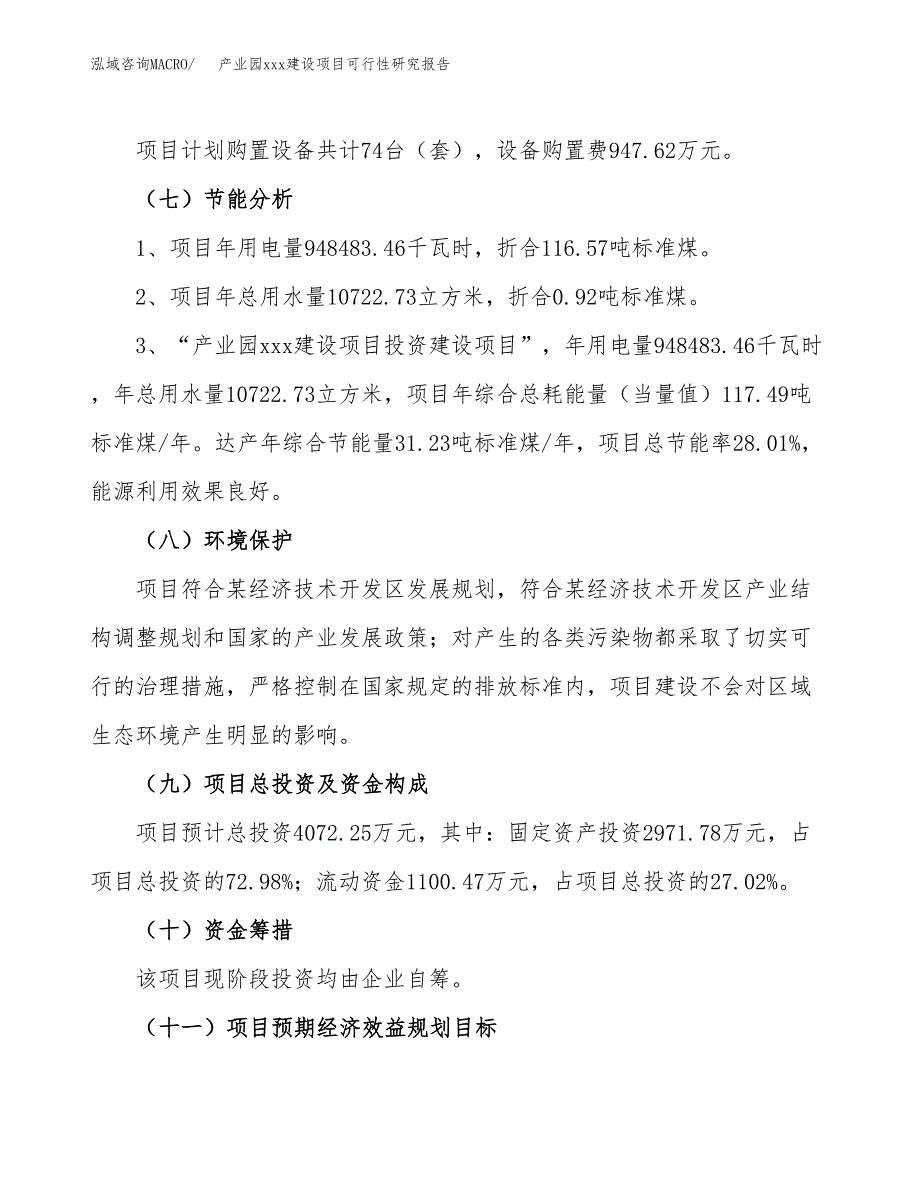 泓域咨询MACRO/　产业园xxx建设项目可行性研究报告

项目计划购置设备共计74台（套），设备购置费947.62万元。

（七）节能分析

1、项目年用电量948483.46千瓦时，折合116.57吨标准煤。

2、项目年总用水量10722.73立方米，折合0.92吨标准煤。

3、“产业园xxx建设项目投资建设项目”，年用电量948483.46千瓦时，年总用水量10722.73立方米，项目年综合总耗能量（当量值）117.49吨标准煤/年。达产年综合节能量31.23吨标准煤/年，项目总节能率28.01%，能源利用效果良好。

（八）环境保护

项目符合某经济技术开发区发展规划，符合某经济技术开发区产业结构调整规划和国家的产业发展政策；对产生的各类污染物都采取了切实可行的治理措施，严格控制在国家规定的排放标准内，项目建设不会对区域生态环境产生明显的影响。

（九）项目总投资及资金构成

项目预计总投资4072.25万元，其中：固定资产投资2971.78万元，占项目总投资的72.98%；流动资金1100.47万元，占项目总投资的27.02%。

（十）资金筹措

该项目现阶段投资均由企业自筹。

（十一）项目预期经济效益规划目标